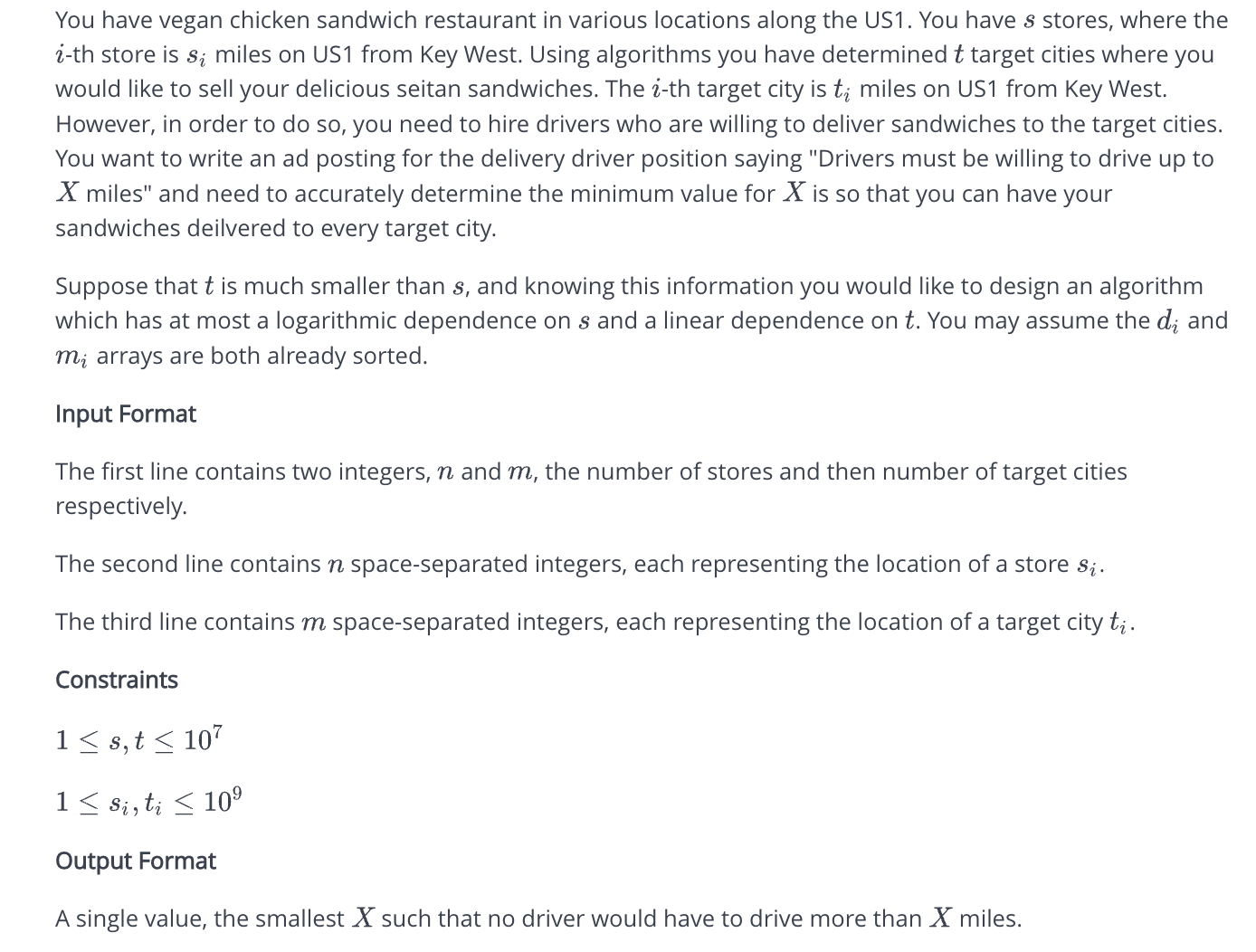 You have vegan chicken sandwich restaurant in various locations along the US1. You have $s$ stores, where the $i$-th store is $s_i$ miles on US1 from Key West. Using algorithms you have determined $t$ target cities where you would like to sell your delicious seitan sandwiches. The $i$-th target city is $t_i$ miles on US1 from Key West. However, in order to do so, you need to hire drivers who are willing to deliver sandwiches to the target cities. You want to write an ad posting for the delivery driver position saying "Drivers must be willing to drive up to $X$ miles" and need to accurately determine the minimum value for $X$ is so that you can have your sandwiches deilvered to every target city.

Suppose that $t$ is much smaller than $s$, and knowing this information you would like to design an algorithm which has at most a logarithmic dependence on $s$ and a linear dependence on $t$. You may assume the $d_i$ and $m_i$ arrays are both already sorted.

Input Format

The first line contains two integers, $n$ and $m$, the number of stores and then number of target cities respectively.

The second line contains $n$ space-separated integers, each representing the location of a store $s_i$.

The third line contains $m$ space-separated integers, each representing the location of a target city $t_i$.

Constraints

$1 \leq s, t \leq 10^7$

$1 \leq s_i, t_i \leq 10^9$

Output Format

A single value, the smallest $X$ such that no driver would have to drive more than $X$ miles.